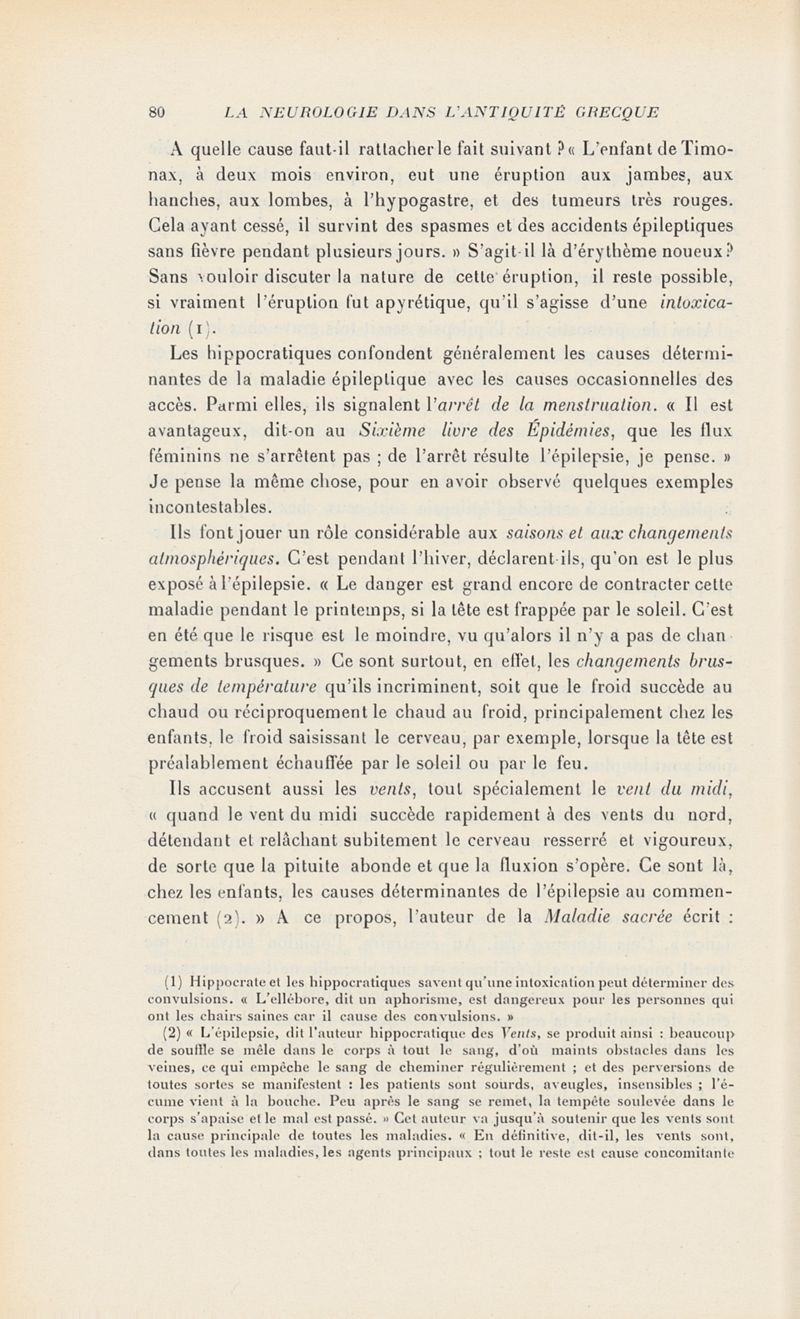 80 LA NEUROLOGIE DANS L'ANTIQUITÉ GRECQUE

A quelle cause faut-il rattacher le fait suivant ? « L'enfant de Timonax, à deux mois environ, eut une éruption aux jambes, aux hanches, aux lombes, à l'hypogastre, et des tumeurs très rouges. Cela ayant cessé, il survint des spasmes et des accidents épileptiques sans fièvre pendant plusieurs jours. » S'agit-il là d'érythème noueux ? Sans vouloir discuter la nature de cette éruption, il reste possible, si vraiment l'éruption fut apyrétique, qu'il s'agisse d'une intoxication (1).

Les hippocratiques confondent généralement les causes déterminantes de la maladie épileptique avec les causes occasionnelles des accès. Parmi elles, ils signalent l'arrêt de la menstruation. « Il est avantageux, dit-on au Sixième livre des Épidémies, que les flux féminins ne s'arrêtent pas ; de l'arrêt résulte l'épilepsie, je pense. » Je pense la même chose, pour en avoir observé quelques exemples incontestables.

Ils font jouer un rôle considérable aux saisons et aux changements atmosphériques. C'est pendant l'hiver, déclarent-ils, qu'on est le plus exposé à l'épilepsie. « Le danger est grand encore de contracter cette maladie pendant le printemps, si la tête est frappée par le soleil. C'est en été que le risque est le moindre, vu qu'alors il n'y a pas de changements brusques. » Ce sont surtout, en effet, les changements brusques de température qu'ils incriminent, soit que le froid succède au chaud ou réciproquement le chaud au froid, principalement chez les enfants, le froid saisissant le cerveau, par exemple, lorsque la tête est préalablement échauffée par le soleil ou par le feu.

Ils accusent aussi les vents, tout spécialement le vent du midi, « quand le vent du midi succède rapidement à des vents du nord, détendant et relâchant subitement le cerveau resserré et vigoureux, de sorte que la pituite abonde et que la fluxion s'opère. Ce sont là, chez les enfants, les causes déterminantes de l'épilepsie au commencement (2). » A ce propos, l'auteur de la Maladie sacrée écrit :

(1) Hippocrate et les hippocratiques savent qu'une intoxication peut déterminer des convulsions. « L'ellébore, dit un aphorisme, est dangereux pour les personnes qui ont les chairs saines car il cause des convulsions. »

(2) « L'épilepsie, dit l'auteur hippocratique des Vents, se produit ainsi : beaucoup de souffle se mêle dans le corps à tout le sang, d'où maints obstacles dans les veines, ce qui empêche le sang de cheminer régulièrement ; et des perversions de toutes sortes se manifestent : les patients sont sourds, aveugles, insensibles ; l'écume vient à la bouche. Peu après le sang se remet, la tempête soulevée dans le corps s'apaise et le mal est passé. » Cet auteur va jusqu'à soutenir que les vents sont la cause principale de toutes les maladies. « En définitive, dit-il, les vents sont, dans toutes les maladies, les agents principaux ; tout le reste est cause concomitante